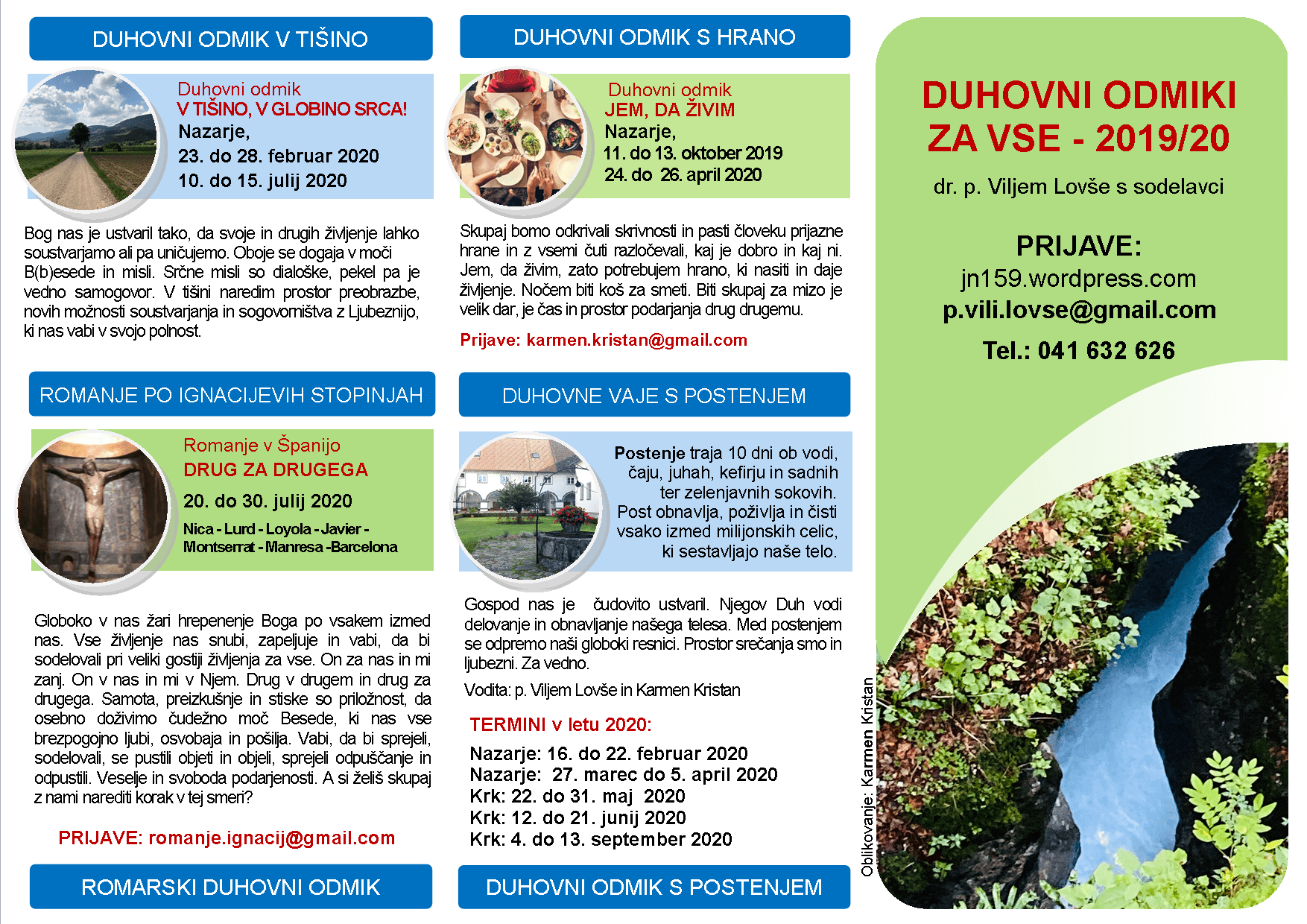 DUHOVNI ODMIK V TIŠINO

Duhovni odmik
V TIŠINO, V GLOBINO SRCA!
Nazarje,
23. do 28. februar 2020
10. do 15. julij 2020

Bog nas je ustvaril tako, da svoje in drugih življenje lahko soustvarjamo ali pa uničujemo. Oboje se dogaja v moči B(b)esede in misli. Srčne misli so dialoške, pekel pa je vedno samogovor. V tišini naredim prostor preobrazbe, novih možnosti soustvarjanja in sogovorništva z Ljubeznijo, ki nas vabi v svojo polnost.

ROMANJE PO IGNACIJEVIH STOPINJAH

Romanje v Španijo
DRUG ZA DRUGEGA
20. do 30. julij 2020
Nica - Lurd - Loyola - Javier - Montserrat - Manresa -Barcelona

Globoko v nas žari hrepenenje Boga po vsakem izmed nas. Vse življenje nas snubi, zapeljuje in vabi, da bi sodelovali pri veliki gostiji življenja za vse. On za nas in mi zanj. On v nas in mi v Njem. Drug v drugem in drug za drugega. Samota, preizkušnje in stiske so priložnost, da osebno doživimo čudežno moč Besede, ki nas vse brezpogojno ljubi, osvobaja in pošilja. Vabi, da bi sprejeli, sodelovali, se pustili objeti in objeli, sprejeli odpuščanje in odpustili. Veselje in svoboda podarjenosti. A si želiš skupaj z nami narediti korak v tej smeri?

PRIJAVE: romanje.ignacij@gmail.com

ROMARSKI DUHOVNI ODMIK

DUHOVNI ODMIK S HRANO

Duhovni odmik
JEM, DA ŽIVIM
Nazarje,
11. do 13. oktober 2019
24. do 26. april 2020

Skupaj bomo odkrivali skrivnosti in pasti človeku prijazne hrane in z vsemi čuti razločevali, kaj je dobro in kaj ni. Jem, da živim, zato potrebujem hrano, ki nasiti in daje življenje. Nočem biti koš za smeti. Biti skupaj za mizo je velik dar, je čas in prostor podarjanja drug drugemu.

Prijave: karmen.kristan@gmail.com

DUHOVNE VAJE S POSTENJEM

Postenje traja 10 dni ob vodi, čaju, juhah, kefirju in sadnih ter zelenjavnih sokovih. Post obnavlja, poživlja in čisti vsako izmed milijonskih celic, ki sestavljajo naše telo.

Gospod nas je čudovito ustvaril. Njegov Duh vodi delovanje in obnavljanje našega telesa. Med postenjem se odpremo naši globoki resnici. Prostor srečanja smo in ljubezni. Za vedno.

Vodita: p. Viljem Lovše in Karmen Kristan

TERMINI v letu 2020:
Nazarje: 16. do 22. februar 2020
Nazarje: 27. marec do 5. april 2020
Krk: 22. do 31. maj 2020
Krk: 12. do 21. junij 2020
Krk: 4. do 13. september 2020

DUHOVNI ODMIK S POSTENJEM

Oblikovanje: Karmen Kristan

DUHOVNI ODMIKI ZA VSE - 2019/20
dr. p. Viljem Lovše s sodelavci

PRIJAVE:
jn159.wordpress.com
p.vili.lovse@gmail.com
Tel.: 041 632 626